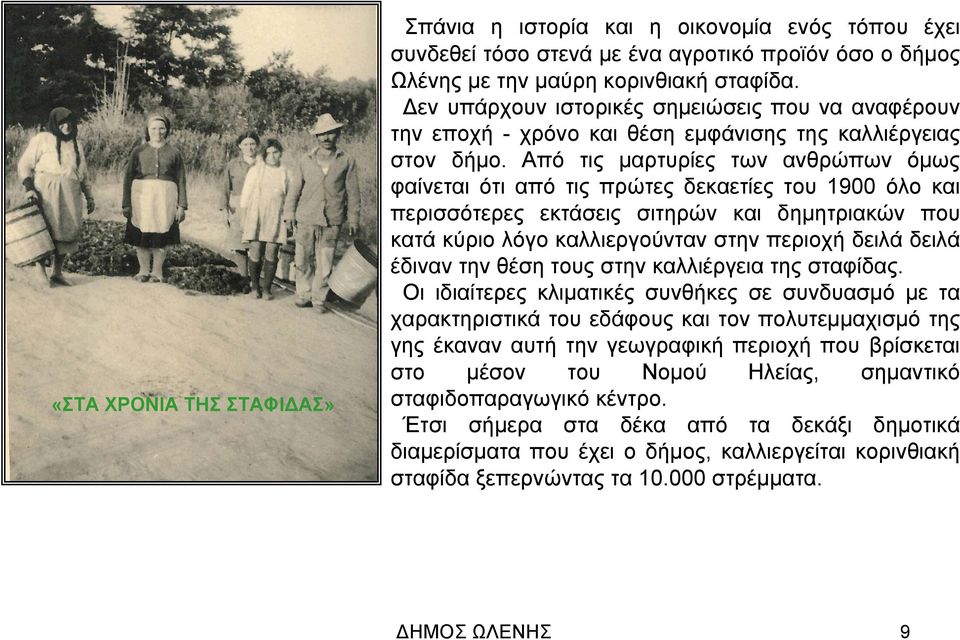 «ΣΤΑ ΧΡΟΝΙΑ ΤΗΣ ΣΤΑΦΙΔΑΣ»

Σπάνια η ιστορία και η οικονομία ενός τόπου έχει συνδεθεί τόσο στενά με ένα αγροτικό προϊόν όσο ο δήμος Ωλένης με την μαύρη κορινθιακή σταφίδα.

Δεν υπάρχουν ιστορικές σημειώσεις που να αναφέρουν την εποχή - χρόνο και θέση εμφάνισης της καλλιέργειας στον δήμο. Από τις μαρτυρίες των ανθρώπων όμως φαίνεται ότι από τις πρώτες δεκαετίες του 1900 όλο και περισσότερες εκτάσεις σιτηρών και δημητριακών που κατά κύριο λόγο καλλιεργούνταν στην περιοχή δειλά δειλά έδιναν την θέση τους στην καλλιέργεια της σταφίδας.

Οι ιδιαίτερες κλιματικές συνθήκες σε συνδυασμό με τα χαρακτηριστικά του εδάφους και τον πολυτεμμαχισμό της γης έκαναν αυτή την γεωγραφική περιοχή που βρίσκεται στο μέσον του Νομού Ηλείας, σημαντικό σταφιδοπαραγωγικό κέντρο.

Έτσι σήμερα στα δέκα από τα δεκάξι δημοτικά διαμερίσματα που έχει ο δήμος, καλλιεργείται κορινθιακή σταφίδα ξεπερνώντας τα 10.000 στρέμματα.

ΔΗΜΟΣ ΩΛΕΝΗΣ 9